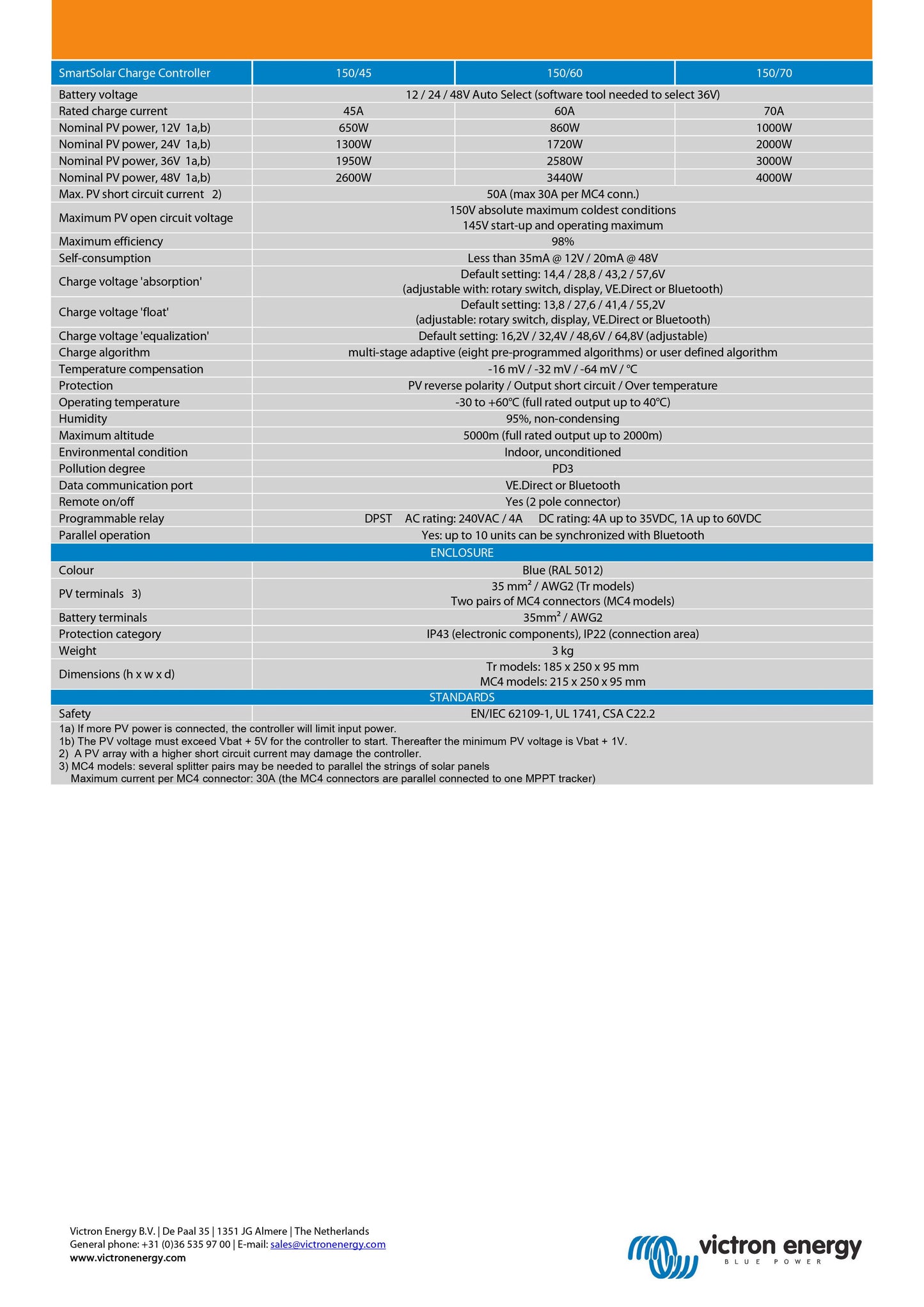 | SmartSolar Charge Controller | 150/45 | 150/60 | 150/70 |
|---|---|---|---|
| Battery voltage | 12 / 24 / 48V Auto Select (software tool needed to select 36V) | | |
| Rated charge current | 45A | 60A | 70A |
| Nominal PV power, 12V 1a,b) | 650W | 860W | 1000W |
| Nominal PV power, 24V 1a,b) | 1300W | 1720W | 2000W |
| Nominal PV power, 36V 1a,b) | 1950W | 2580W | 3000W |
| Nominal PV power, 48V 1a,b) | 2600W | 3440W | 4000W |
| Max. PV short circuit current 2) | 50A (max 30A per MC4 conn.) | | |
| Maximum PV open circuit voltage | 150V absolute maximum coldest conditions 145V start-up and operating maximum | | |
| Maximum efficiency | 98% | | |
| Self-consumption | Less than 35mA @ 12V / 20mA @ 48V | | |
| Charge voltage 'absorption' | Default setting: 14,4 / 28,8 / 43,2 / 57,6V (adjustable with: rotary switch, display, VE.Direct or Bluetooth) | | |
| Charge voltage 'float' | Default setting: 13,8 / 27,6 / 41,4 / 55,2V (adjustable: rotary switch, display, VE.Direct or Bluetooth) | | |
| Charge voltage 'equalization' | Default setting: 16,2V / 32,4V / 48,6V / 64,8V (adjustable) | | |
| Charge algorithm | multi-stage adaptive (eight pre-programmed algorithms) or user defined algorithm | | |
| Temperature compensation | -16 mV / -32 mV / -64 mV / °C | | |
| Protection | PV reverse polarity / Output short circuit / Over temperature | | |
| Operating temperature | -30 to +60°C (full rated output up to 40°C) | | |
| Humidity | 95%, non-condensing | | |
| Maximum altitude | 5000m (full rated output up to 2000m) | | |
| Environmental condition | Indoor, unconditioned | | |
| Pollution degree | PD3 | | |
| Data communication port | VE.Direct or Bluetooth | | |
| Remote on/off | Yes (2 pole connector) | | |
| Programmable relay | DPST AC rating: 240VAC / 4A DC rating: 4A up to 35VDC, 1A up to 60VDC | | |
| Parallel operation | Yes: up to 10 units can be synchronized with Bluetooth | | |
| ENCLOSURE | | | |
| Colour | Blue (RAL 5012) | | |
| PV terminals 3) | 35 mm² / AWG2 (Tr models) Two pairs of MC4 connectors (MC4 models) | | |
| Battery terminals | 35mm² / AWG2 | | |
| Protection category | IP43 (electronic components), IP22 (connection area) | | |
| Weight | 3 kg | | |
| Dimensions (h x w x d) | Tr models: 185 x 250 x 95 mm MC4 models: 215 x 250 x 95 mm | | |
| STANDARDS | | | |
| Safety | EN/IEC 62109-1, UL 1741, CSA C22.2 | | |

1a) If more PV power is connected, the controller will limit input power.
1b) The PV voltage must exceed Vbat + 5V for the controller to start. Thereafter the minimum PV voltage is Vbat + 1V.
2) A PV array with a higher short circuit current may damage the controller.
3) MC4 models: several splitter pairs may be needed to parallel the strings of solar panels
Maximum current per MC4 connector: 30A (the MC4 connectors are parallel connected to one MPPT tracker)

Victron Energy B.V. | De Paal 35 | 1351 JG Almere | The Netherlands
General phone: +31 (0)36 535 97 00 | E-mail: sales@victronenergy.com
www.victronenergy.com

victron energy
BLUE POWER